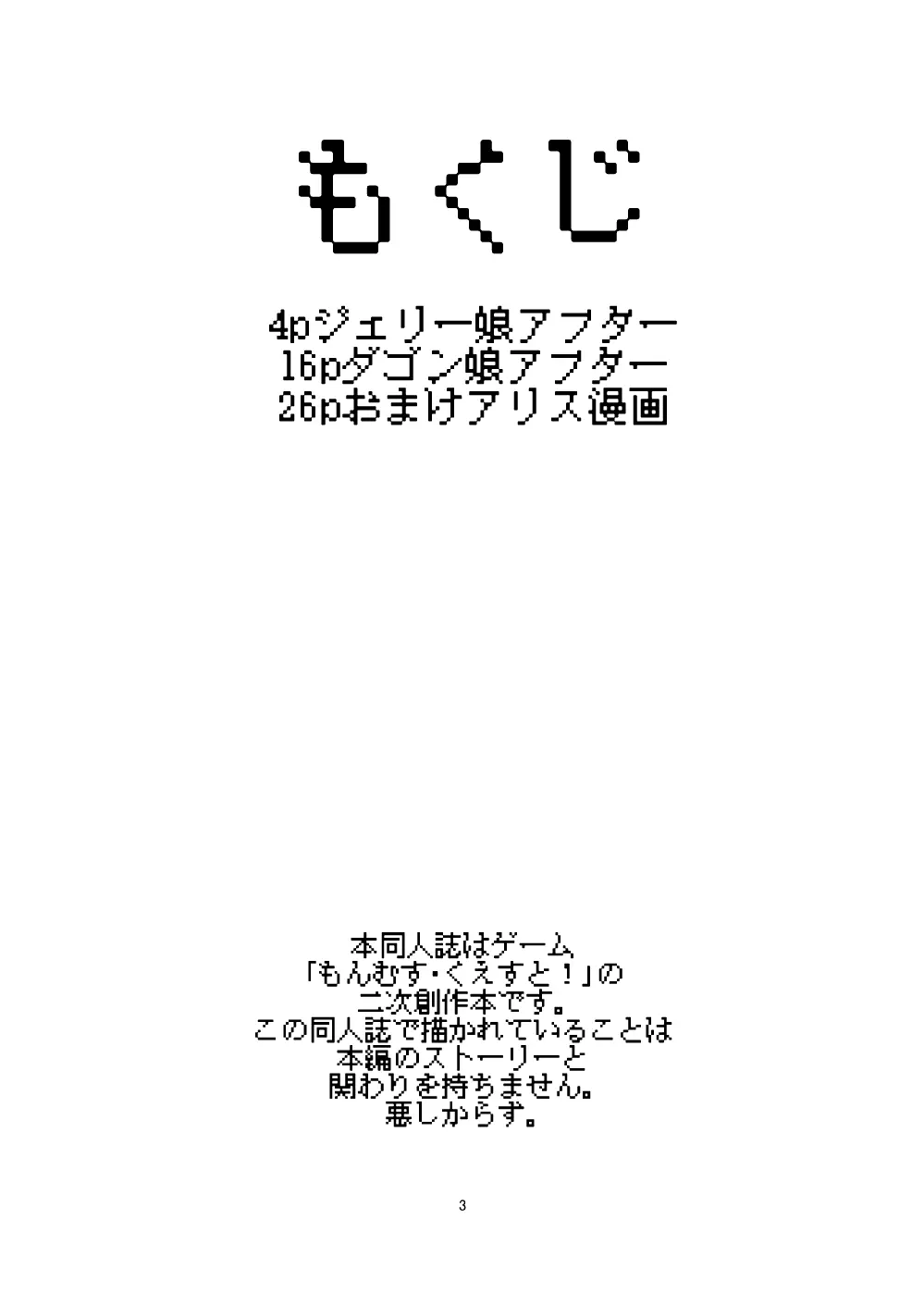 もくじ

4pジェリー娘アフター
16pダゴン娘アフター
26pおまけアリス漫画

本同人誌はゲーム
「もんむす・くえすと！」の
二次創作本です。
この同人誌で描かれていることは
本編のストーリーと
関わりを持ちません。
悪しからず。

3